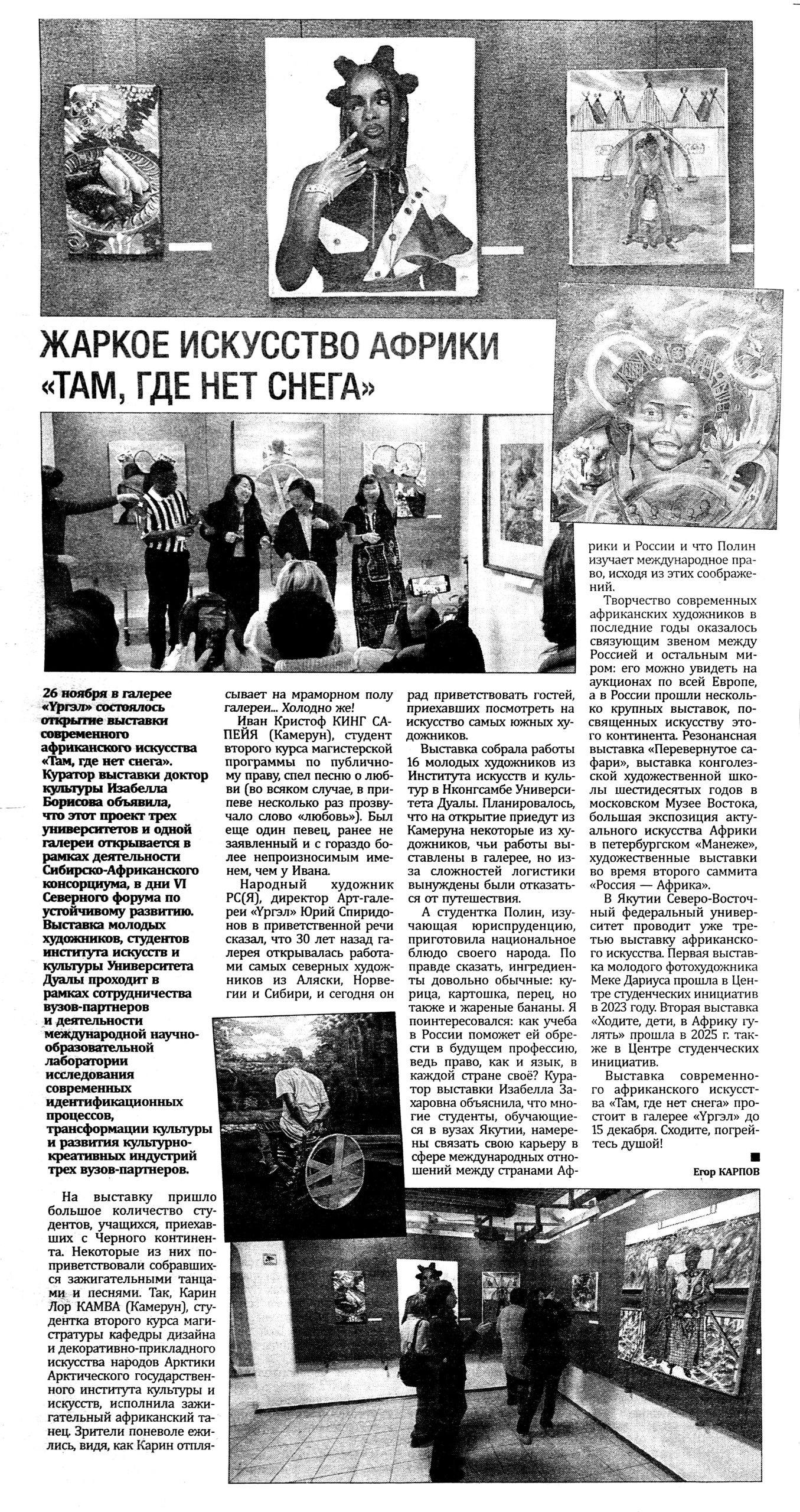 ЖАРКОЕ ИСКУССТВО АФРИКИ «ТАМ, ГДЕ НЕТ СНЕГА»

26 ноября в галерее «Үргэл» состоялось открытие выставки современного африканского искусства «Там, где нет снега». Куратор выставки доктор культуры Изабелла Борисова объявила, что этот проект трех университетов и одной галереи открывается в рамках деятельности Сибирско-Африканского консорциума, в дни VI Северного форума по устойчивому развитию. Выставка молодых художников, студентов института искусств и культуры Университета Дуалы проходит в рамках сотрудничества вузов-партнеров и деятельности международной научно-образовательной лаборатории исследования современных идентификационных процессов, трансформации культуры и развития культурно-креативных индустрий трех вузов-партнеров.

На выставку пришло большое количество студентов, учащихся, приехавших с Черного континента. Некоторые из них поприветствовали собравшихся зажигательными танцами и песнями. Так, Карин Лор КАМВА (Камерун), студентка второго курса магистратуры кафедры дизайна и декоративно-прикладного искусства народов Арктики Арктического государственного института культуры и искусств, исполнила зажигательный африканский танец. Зрители поневоле ежились, видя, как Карин отплясывает на мраморном полу галереи... Холодно же!

Иван Кристоф КИНГ САПЕЙЯ (Камерун), студент второго курса магистерской программы по публичному праву, спел песню о любви (во всяком случае, в припеве несколько раз прозвучало слово «любовь»). Был еще один певец, ранее не заявленный и с гораздо более непроизносимым именем, чем у Ивана.

Народный художник РС(Я), директор Арт-галереи «Үргэл» Юрий Спиридонов в приветственной речи сказал, что 30 лет назад галерея открывалась работами самых северных художников из Аляски, Норвегии и Сибири, и сегодня он рад приветствовать гостей, приехавших посмотреть на искусство самых южных художников.

Выставка собрала работы 16 молодых художников из Института искусств и культур в Нконгсамбе Университета Дуалы. Планировалось, что на открытие приедут из Камеруна некоторые из художников, чьи работы выставлены в галерее, но из-за сложностей логистики вынуждены были отказаться от путешествия.

А студентка Полин, изучающая юриспруденцию, приготовила национальное блюдо своего народа. По правде сказать, ингредиенты довольно обычные: курица, картошка, перец, но также и жареные бананы. Я поинтересовался: как учеба в России поможет ей обрести в будущем профессию, ведь право, как и язык, в каждой стране своё? Куратор выставки Изабелла Захаровна объяснила, что многие студенты, обучающиеся в вузах Якутии, намерены связать свою карьеру в сфере международных отношений между странами Африки и России и что Полин изучает международное право, исходя из этих соображений.

Творчество современных африканских художников в последние годы оказалось связующим звеном между Россией и остальным миром: его можно увидеть на аукционах по всей Европе, а в России прошли несколько крупных выставок, посвященных искусству этого континента. Резонансная выставка «Перевернутое сафари», выставка конголезской художественной школы шестидесятых годов в московском Музее Востока, большая экспозиция актуального искусства Африки в петербургском «Манеже», художественные выставки во время второго саммита «Россия — Африка».

В Якутии Северо-Восточный федеральный университет проводит уже третью выставку африканского искусства. Первая выставка молодого фотохудожника Меке Дариуса прошла в Центре студенческих инициатив в 2023 году. Вторая выставка «Ходите, дети, в Африку гулять» прошла в 2025 г. также в Центре студенческих инициатив.

Выставка современного африканского искусства «Там, где нет снега» простоит в галерее «Үргэл» до 15 декабря. Сходите, погрейтесь душой!

Егор КАРПОВ